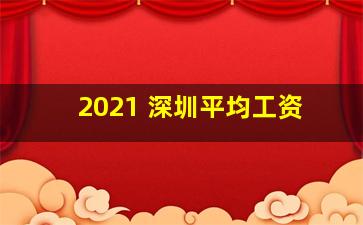 2021 深圳平均工资